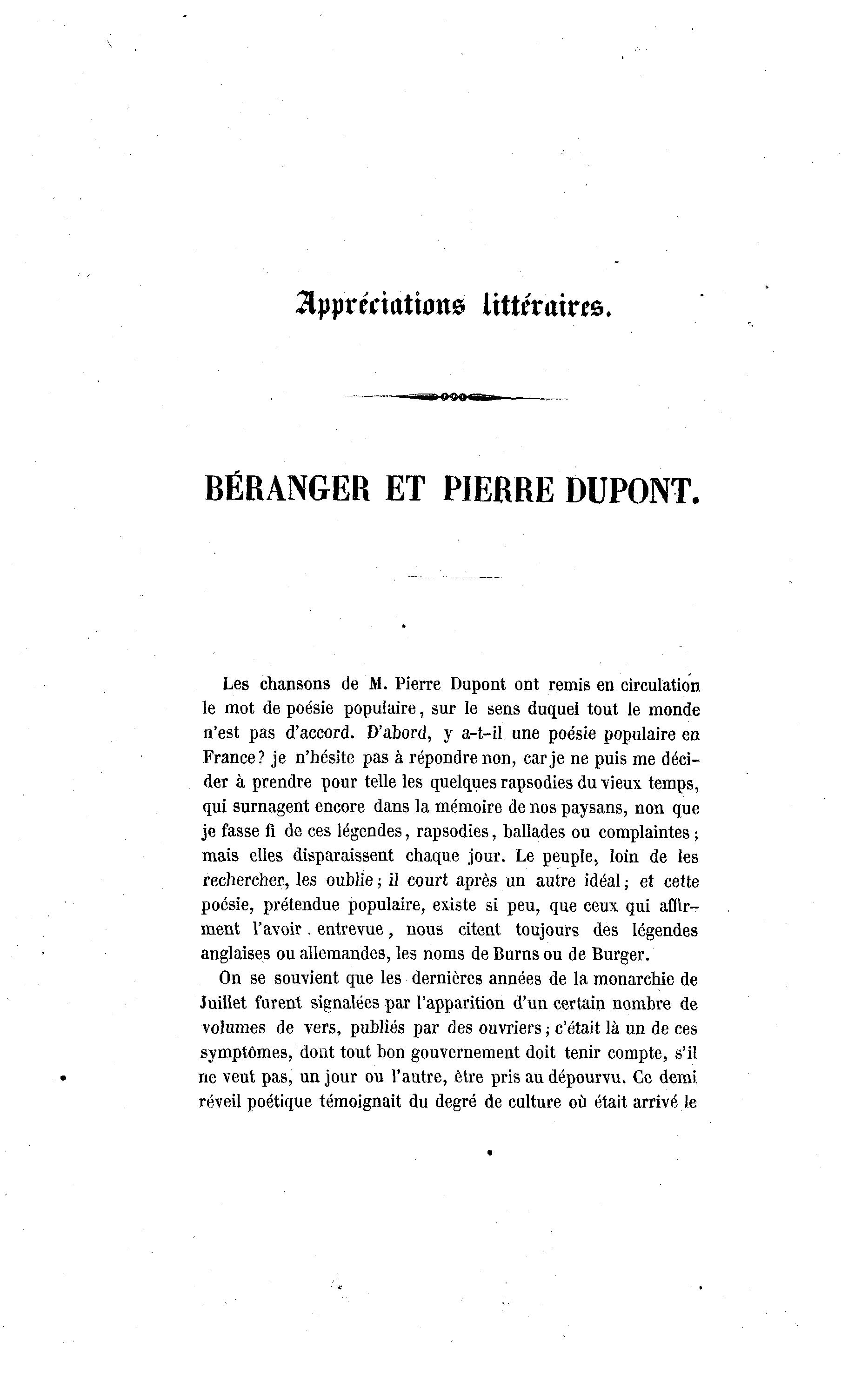 Appréciations littéraires.

BÉRANGER ET PIERRE DUPONT.

Les chansons de M. Pierre Dupont ont remis en circulation le mot de poésie populaire, sur le sens duquel tout le monde n'est pas d'accord. D'abord, y a-t-il une poésie populaire en France? je n'hésite pas à répondre non, car je ne puis me décider à prendre pour telle les quelques rapsodies du vieux temps, qui surnagent encore dans la mémoire de nos paysans, non que je fasse fi de ces légendes, rapsodies, ballades ou complaintes; mais elles disparaissent chaque jour. Le peuple, loin de les rechercher, les oublie; il court après un autre idéal; et cette poésie, prétendue populaire, existe si peu, que ceux qui affirment l'avoir entrevue, nous citent toujours des légendes anglaises ou allemandes, les noms de Burns ou de Burger.

On se souvient que les dernières années de la monarchie de Juillet furent signalées par l'apparition d'un certain nombre de volumes de vers, publiés par des ouvriers; c'était là un de ces symptômes, dont tout bon gouvernement doit tenir compte, s'il ne veut pas, un jour ou l'autre, être pris au dépourvu. Ce demi réveil poétique témoignait du degré de culture où était arrivé le